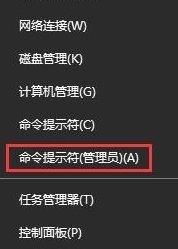 网络连接(W)

磁盘管理(K)

计算机管理(G)

命令提示符(C)

命令提示符(管理员)(A)

任务管理器(T)

控制面板(P)